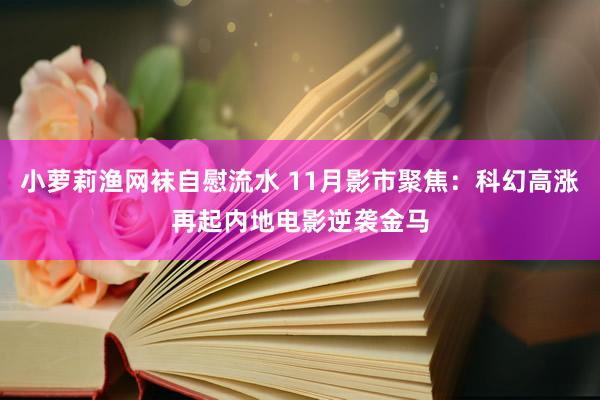 小萝莉渔网袜自慰流水 11月影市聚焦：科幻高涨再起内地电影逆袭金马